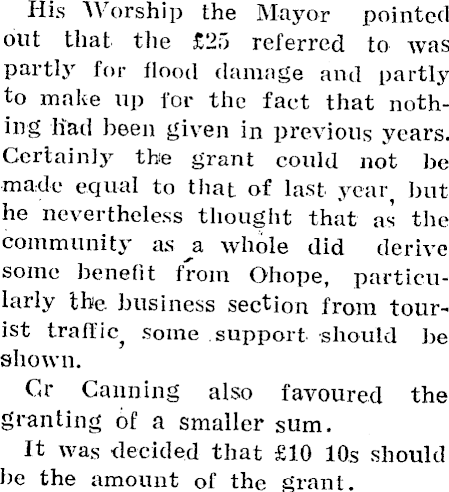 His Worship the Mayor pointed out that the £25 referred to was partly for flood damage and partly to make up for the fact that nothing had been given in previous years. Certainly the grant could not be made equal to that of last year, but he nevertheless thought that as the community as a whole did derive some benefit from Ohope, particularly the business section from tourist traffic, some support should be shown.

Cr Canning also favoured the granting of a smaller sum.

It was decided that £10 10s should be the amount of the grant.